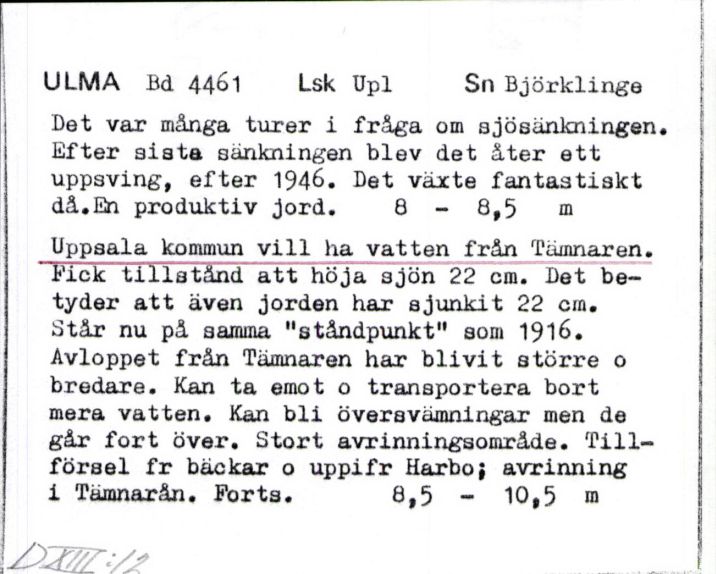 ULMA Bd 4461 Lsk Upl Sn Björklinge

Det var många turer i fråga om sjösänkningen. Efter sista sänkningen blev det åter ett uppsving, efter 1946. Det växte fantastiskt då.En produktiv jord. 8 - 8,5 m

Uppsala kommun vill ha vatten från Tämnaren. Fick tillstånd att höja sjön 22 cm. Det betyder att även jorden har sjunkit 22 cm. Står nu på samma "ståndpunkt" som 1916. Avloppet från Tämnaren har blivit större o bredare. Kan ta emot o transportera bort mera vatten. Kan bli översvämningar men de går fort över. Stort avrinningsområde. Tillförsel fr bäckar o uppifr Harbo; avrinning i Tämnarån. Forts. 8,5 - 10,5 m

DXIII:12